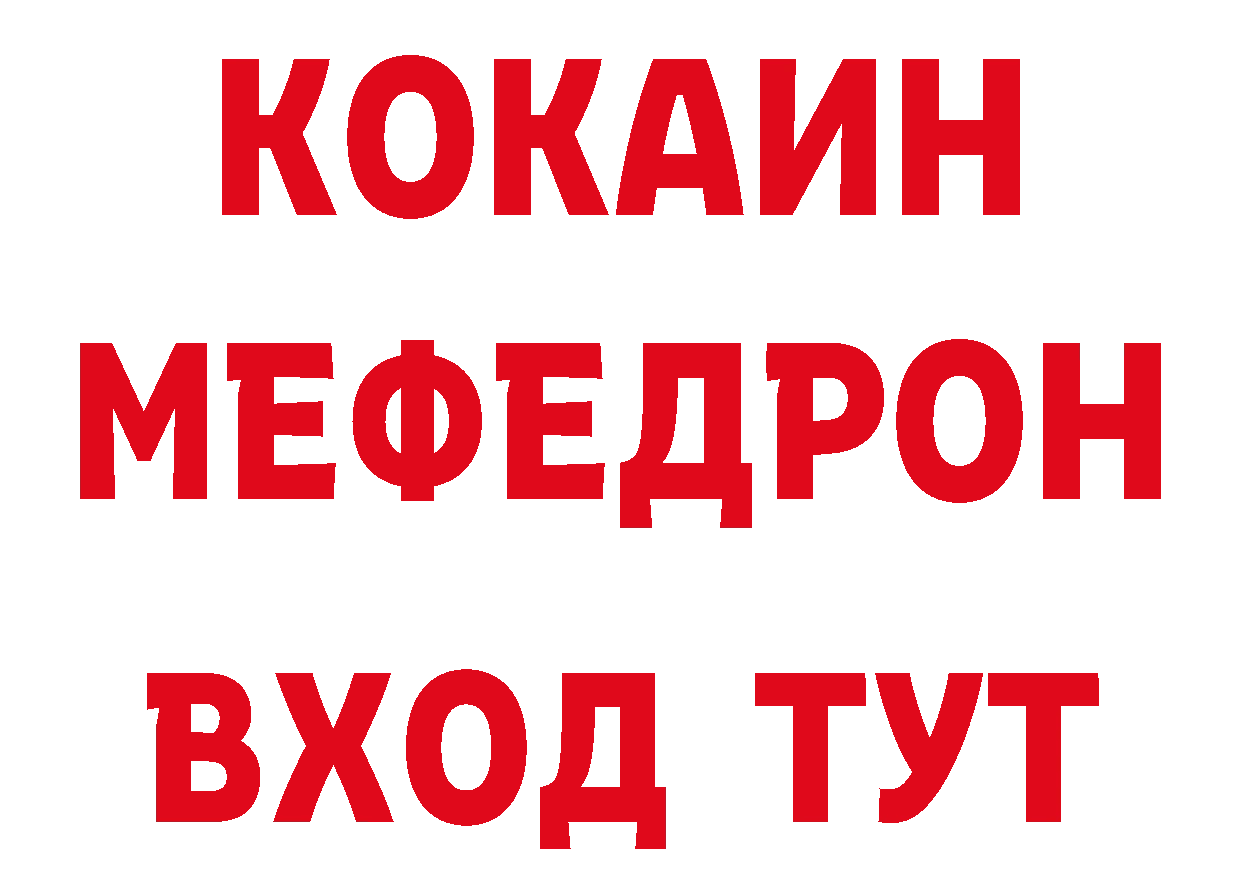 КОКАИН
МЕФЕДРОН
ВХОД ТУТ